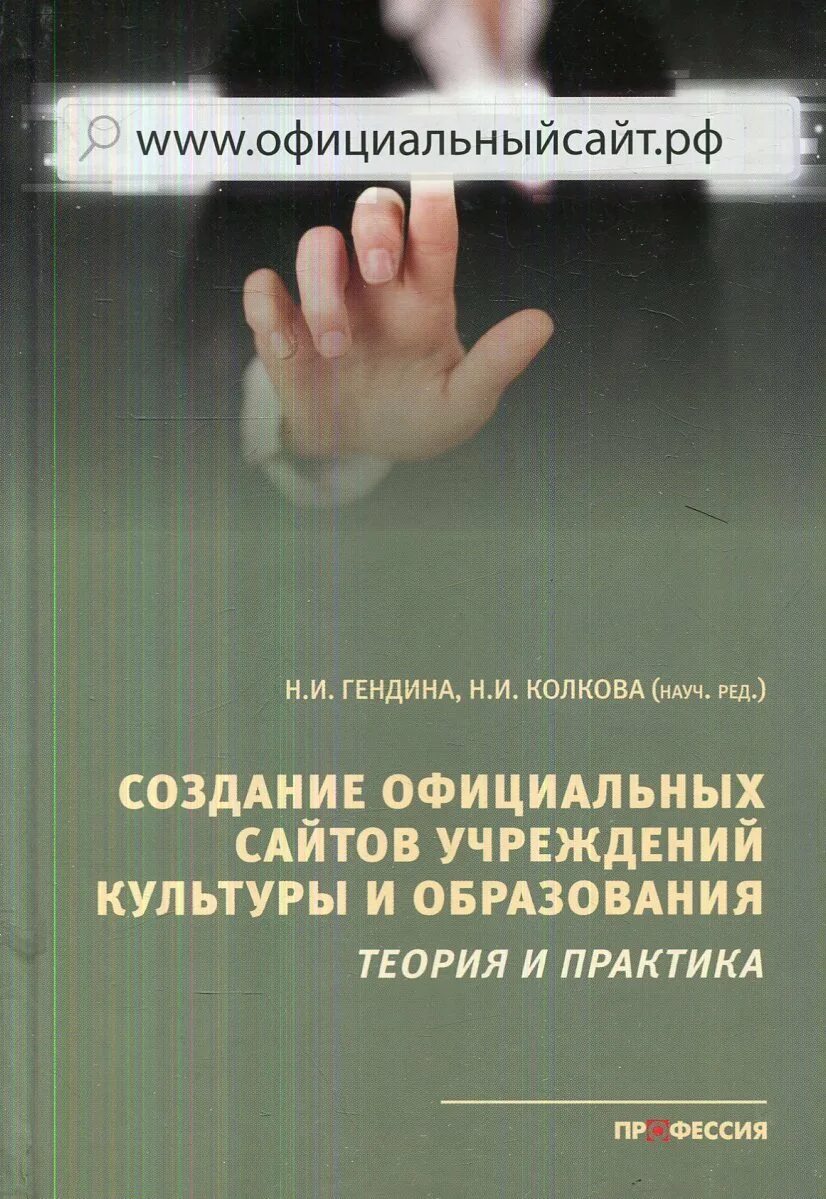 www.официальныйсайт.рф

Н.И. ГЕНДИНА, Н.И. КОЛКОВА (НАУЧ. РЕД.)

СОЗДАНИЕ ОФИЦИАЛЬНЫХ САЙТОВ УЧРЕЖДЕНИЙ КУЛЬТУРЫ И ОБРАЗОВАНИЯ

ТЕОРИЯ И ПРАКТИКА

ПРОФЕССИЯ